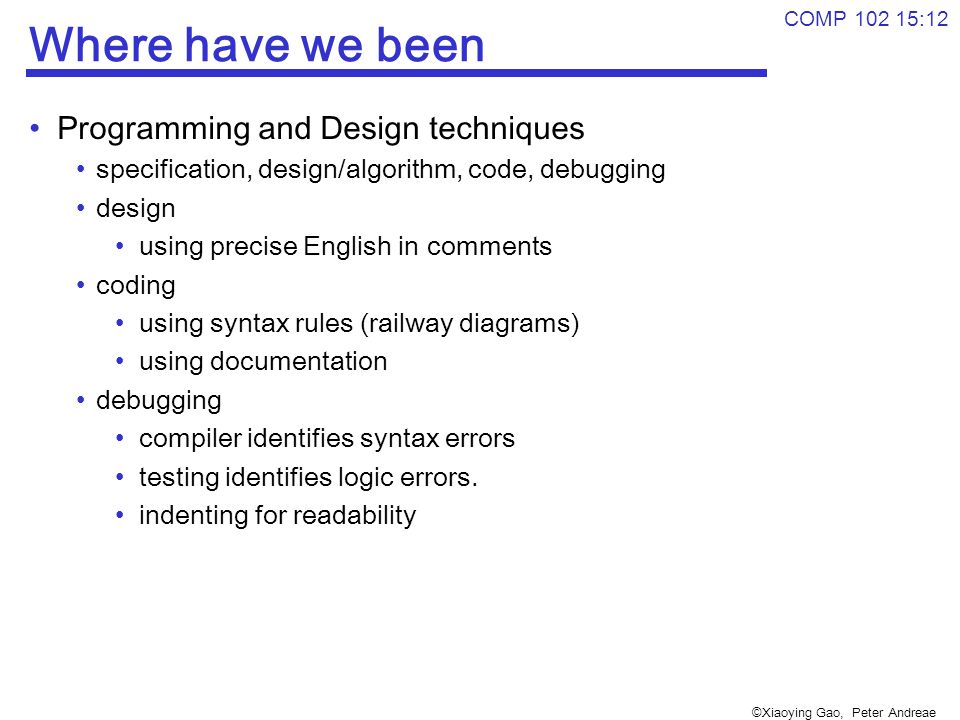 COMP 102 15:12

Where have we been

• Programming and Design techniques
  • specification, design/algorithm, code, debugging
  • design
    • using precise English in comments
  • coding
    • using syntax rules (railway diagrams)
    • using documentation
  • debugging
    • compiler identifies syntax errors
    • testing identifies logic errors.
    • indenting for readability

©Xiaoying Gao, Peter Andreae